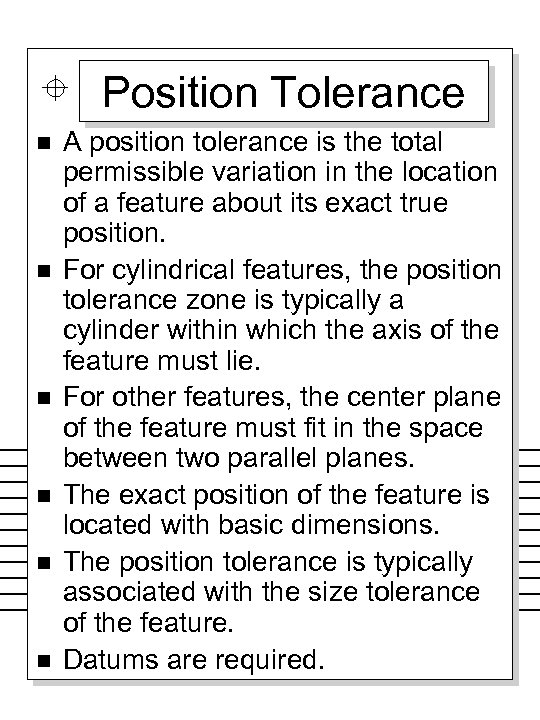 Position Tolerance

• A position tolerance is the total permissible variation in the location of a feature about its exact true position.
• For cylindrical features, the position tolerance zone is typically a cylinder within which the axis of the feature must lie.
• For other features, the center plane of the feature must fit in the space between two parallel planes.
• The exact position of the feature is located with basic dimensions.
• The position tolerance is typically associated with the size tolerance of the feature.
• Datums are required.